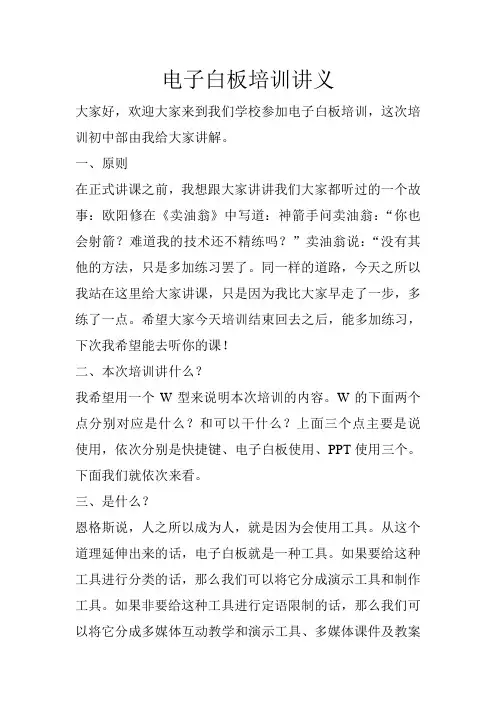 电子白板培训讲义

大家好，欢迎大家来到我们学校参加电子白板培训，这次培训初中部由我给大家讲解。

一、原则

在正式讲课之前，我想跟大家讲讲我们大家都听过的一个故事：欧阳修在《卖油翁》中写道：神箭手问卖油翁：“你也会射箭？难道我的技术还不精练吗？”卖油翁说：“没有其他的方法，只是多加练习罢了。同一样的道路，今天之所以我站在这里给大家讲课，只是因为我比大家早走了一步，多练了一点。希望大家今天培训结束回去之后，能多加练习，下次我希望能去听你的课！

二、本次培训讲什么？

我希望用一个 W 型来说明本次培训的内容。W 的下面两个点分别对应是什么？和可以干什么？上面三个点主要是说使用，依次分别是快捷键、电子白板使用、PPT 使用三个。下面我们就依次来看。

三、是什么？

恩格斯说，人之所以成为人，就是因为会使用工具。从这个道理延伸出来的话，电子白板就是一种工具。如果要给这种工具进行分类的话，那么我们可以将它分成演示工具和制作工具。如果非要给这种工具进行定语限制的话，那么我们可以将它分成多媒体互动教学和演示工具、多媒体课件及教案